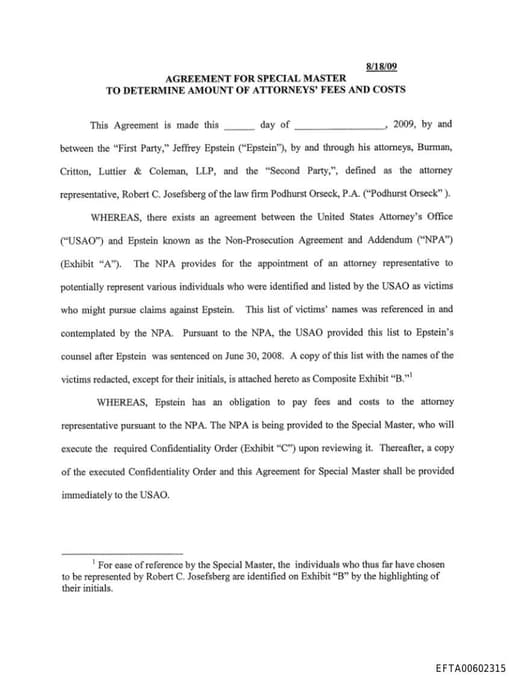 8/18/09

AGREEMENT FOR SPECIAL MASTER
TO DETERMINE AMOUNT OF ATTORNEYS' FEES AND COSTS

This Agreement is made this ______ day of ________________, 2009, by and between the "First Party," Jeffrey Epstein ("Epstein"), by and through his attorneys, Burman, Critton, Luttier & Coleman, LLP, and the "Second Party,", defined as the attorney representative, Robert C. Josefsberg of the law firm Podhurst Orseck, P.A. ("Podhurst Orseck" ).

WHEREAS, there exists an agreement between the United States Attorney's Office ("USAO") and Epstein known as the Non-Prosecution Agreement and Addendum ("NPA") (Exhibit "A"). The NPA provides for the appointment of an attorney representative to potentially represent various individuals who were identified and listed by the USAO as victims who might pursue claims against Epstein. This list of victims' names was referenced in and contemplated by the NPA. Pursuant to the NPA, the USAO provided this list to Epstein's counsel after Epstein was sentenced on June 30, 2008. A copy of this list with the names of the victims redacted, except for their initials, is attached hereto as Composite Exhibit "B."$^1$

WHEREAS, Epstein has an obligation to pay fees and costs to the attorney representative pursuant to the NPA. The NPA is being provided to the Special Master, who will execute the required Confidentiality Order (Exhibit "C") upon reviewing it. Thereafter, a copy of the executed Confidentiality Order and this Agreement for Special Master shall be provided immediately to the USAO.

$^1$ For ease of reference by the Special Master, the individuals who thus far have chosen to be represented by Robert C. Josefsberg are identified on Exhibit "B" by the highlighting of their initials.

EFTA00602315